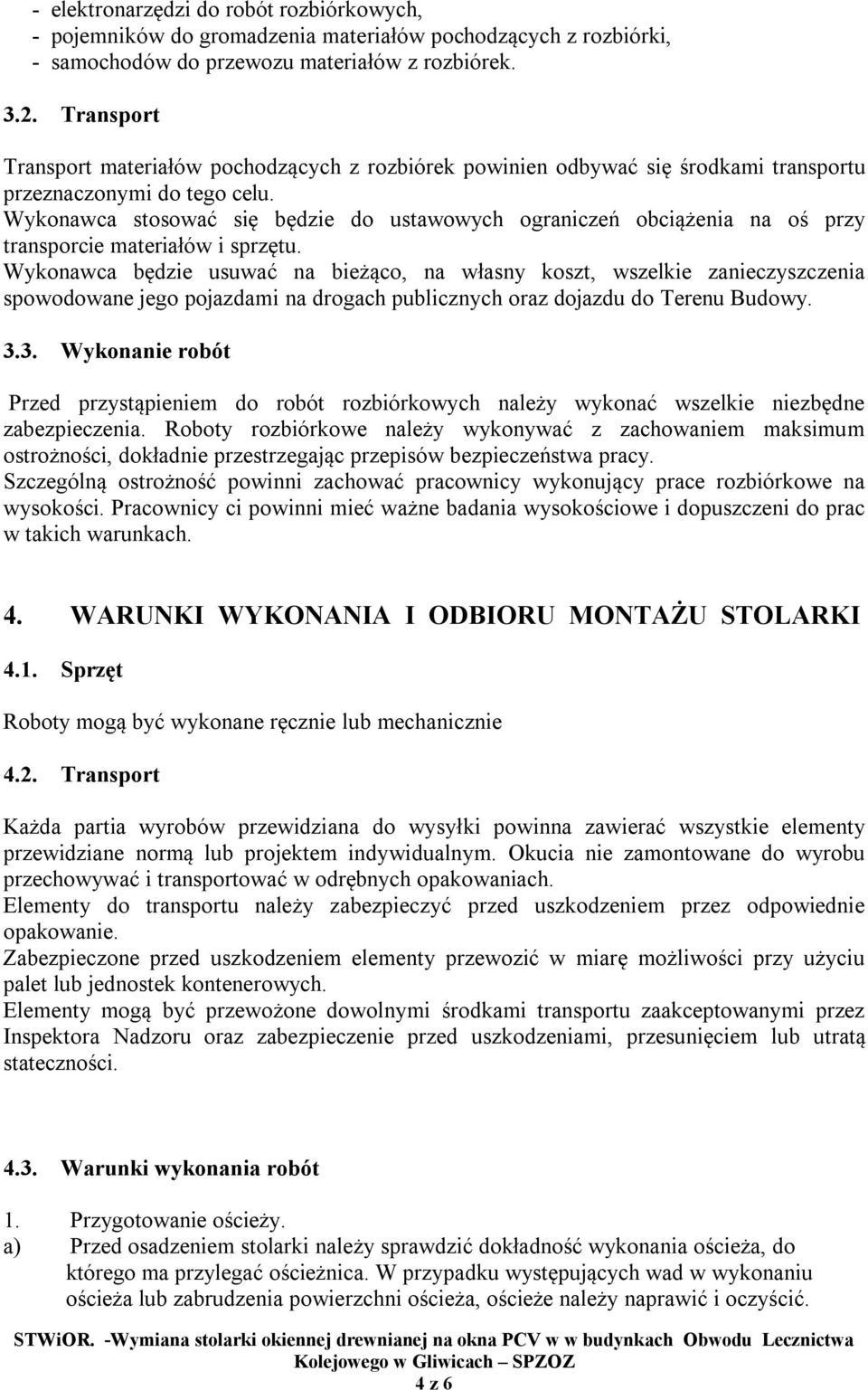 - elektronarzędzi do robót rozbiórkowych,
- pojemników do gromadzenia materiałów pochodzących z rozbiórki,
- samochodów do przewozu materiałów z rozbiórek.

3.2. Transport

Transport materiałów pochodzących z rozbiórek powinien odbywać się środkami transportu przeznaczonymi do tego celu.
Wykonawca stosować się będzie do ustawowych ograniczeń obciążenia na oś przy transporcie materiałów i sprzętu.
Wykonawca będzie usuwać na bieżąco, na własny koszt, wszelkie zanieczyszczenia spowodowane jego pojazdami na drogach publicznych oraz dojazdu do Terenu Budowy.

3.3. Wykonanie robót

Przed przystąpieniem do robót rozbiórkowych należy wykonać wszelkie niezbędne zabezpieczenia. Roboty rozbiórkowe należy wykonywać z zachowaniem maksimum ostrożności, dokładnie przestrzegając przepisów bezpieczeństwa pracy.
Szczególną ostrożność powinni zachować pracownicy wykonujący prace rozbiórkowe na wysokości. Pracownicy ci powinni mieć ważne badania wysokościowe i dopuszczeni do prac w takich warunkach.

4. WARUNKI WYKONANIA I ODBIORU MONTAŻU STOLARKI

4.1. Sprzęt

Roboty mogą być wykonane ręcznie lub mechanicznie

4.2. Transport

Każda partia wyrobów przewidziana do wysyłki powinna zawierać wszystkie elementy przewidziane normą lub projektem indywidualnym. Okucia nie zamontowane do wyrobu przechowywać i transportować w odrębnych opakowaniach.
Elementy do transportu należy zabezpieczyć przed uszkodzeniem przez odpowiednie opakowanie.
Zabezpieczone przed uszkodzeniem elementy przewozić w miarę możliwości przy użyciu palet lub jednostek kontenerowych.
Elementy mogą być przewożone dowolnymi środkami transportu zaakceptowanymi przez Inspektora Nadzoru oraz zabezpieczenie przed uszkodzeniami, przesunięciem lub utratą stateczności.

4.3. Warunki wykonania robót

1. Przygotowanie ościeży.
a) Przed osadzeniem stolarki należy sprawdzić dokładność wykonania ościeża, do którego ma przylegać ościeżnica. W przypadku występujących wad w wykonaniu ościeża lub zabrudzenia powierzchni ościeża, ościeże należy naprawić i oczyścić.

STWiOR. -Wymiana stolarki okiennej drewnianej na okna PCV w w budynkach Obwodu Lecznictwa Kolejowego w Gliwicach – SPZOZ
4 z 6